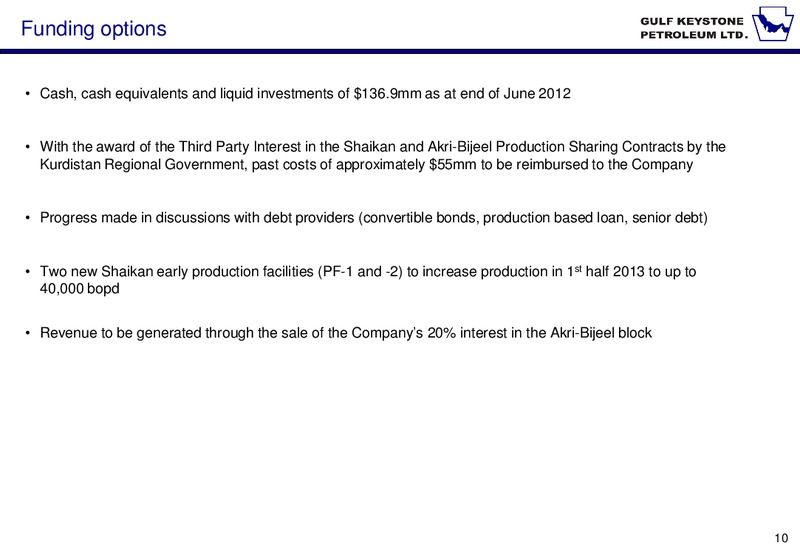 Funding options

GULF KEYSTONE PETROLEUM LTD.

• Cash, cash equivalents and liquid investments of \$136.9mm as at end of June 2012

• With the award of the Third Party Interest in the Shaikan and Akri-Bijeel Production Sharing Contracts by the Kurdistan Regional Government, past costs of approximately \$55mm to be reimbursed to the Company

• Progress made in discussions with debt providers (convertible bonds, production based loan, senior debt)

• Two new Shaikan early production facilities (PF-1 and -2) to increase production in 1$^{st}$ half 2013 to up to 40,000 bopd

• Revenue to be generated through the sale of the Company's 20% interest in the Akri-Bijeel block

10